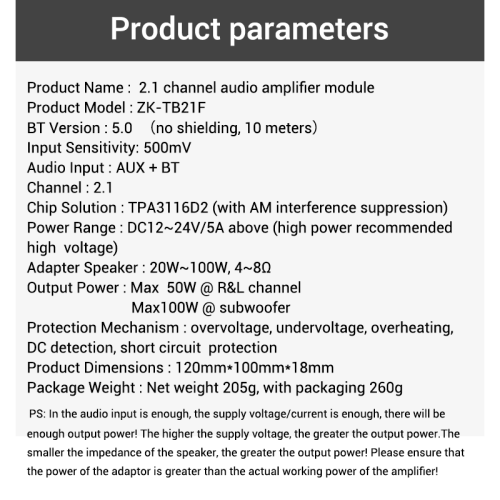 Product parameters

Product Name : 2.1 channel audio amplifier module
Product Model : ZK-TB21F
BT Version : 5.0 （no shielding, 10 meters）
Input Sensitivity: 500mV
Audio Input : AUX + BT
Channel : 2.1
Chip Solution : TPA3116D2 (with AM interference suppression)
Power Range : DC12~24V/5A above (high power recommended high voltage)
Adapter Speaker : 20W~100W, 4~8Ω
Output Power : Max 50W @ R&L channel
Max100W @ subwoofer
Protection Mechanism : overvoltage, undervoltage, overheating, DC detection, short circuit protection
Product Dimensions : 120mm*100mm*18mm
Package Weight : Net weight 205g, with packaging 260g

PS: In the audio input is enough, the supply voltage/current is enough, there will be enough output power! The higher the supply voltage, the greater the output power.The smaller the impedance of the speaker, the greater the output power! Please ensure that the power of the adaptor is greater than the actual working power of the amplifier!